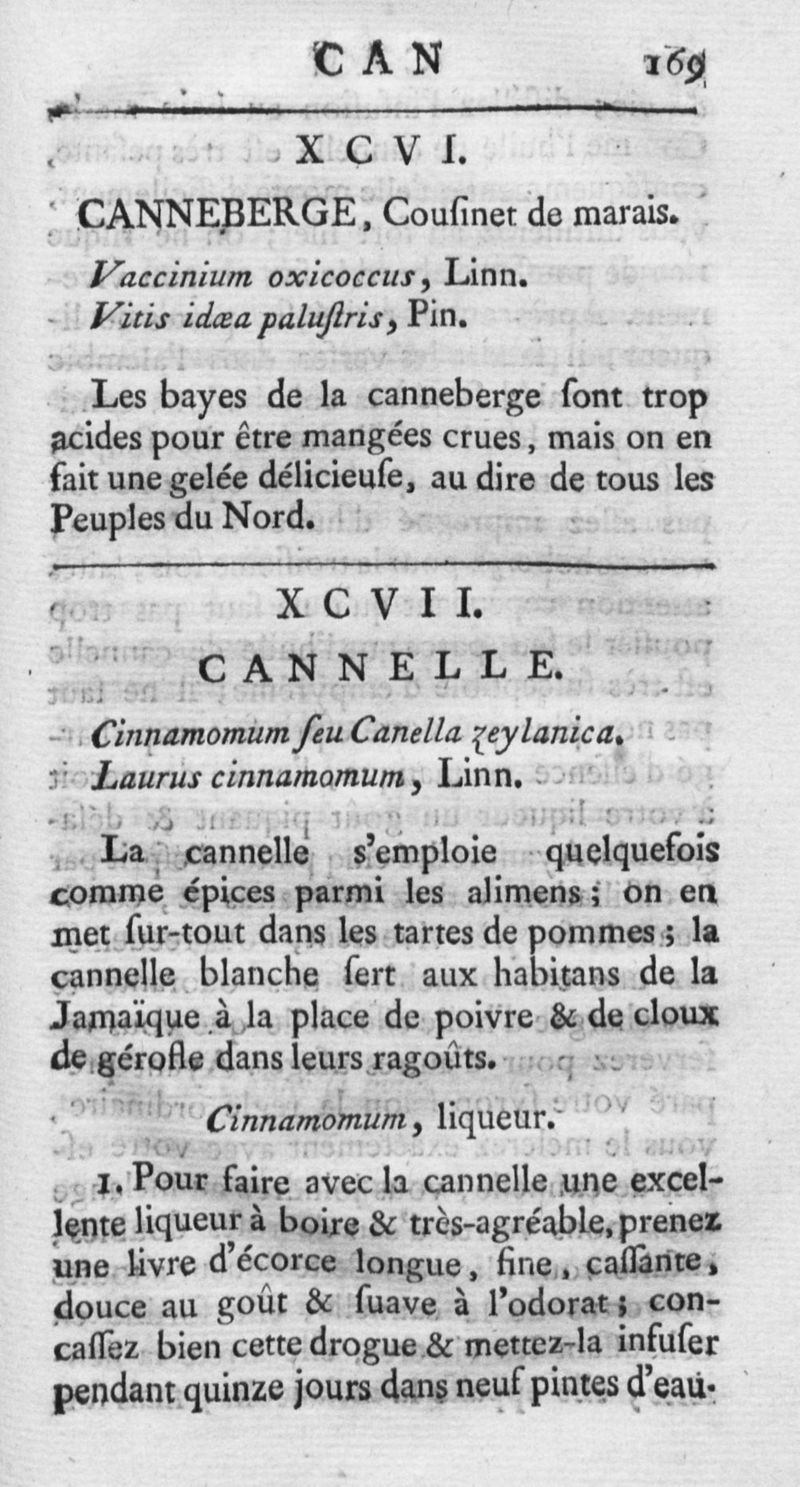 CAN 169

XCVI.

CANNEBERGE, Cousinet de marais.

Vaccinium oxicoccus, Linn.
Vitis idæa paluſtris, Pin.

Les bayes de la canneberge ſont trop acides pour être mangées crues, mais on en fait une gelée délicieuſe, au dire de tous les Peuples du Nord.

XCVII.

CANNELLE.

Cinnamomum ſeu Canella zeylanica.
Laurus cinnamomum, Linn.

La cannelle s'emploie quelquefois comme épices parmi les alimens; on en met ſur-tout dans les tartes de pommes; la cannelle blanche ſert aux habitans de la Jamaïque à la place de poivre & de cloux de gérofle dans leurs ragoûts.

Cinnamomum, liqueur.

1. Pour faire avec la cannelle une excellente liqueur à boire & très-agréable, prenez une livre d'écorce longue, fine, caſſante, douce au goût & ſuave à l'odorat; concaſſez bien cette drogue & mettez-la infuſer pendant quinze jours dans neuf pintes d'eau-